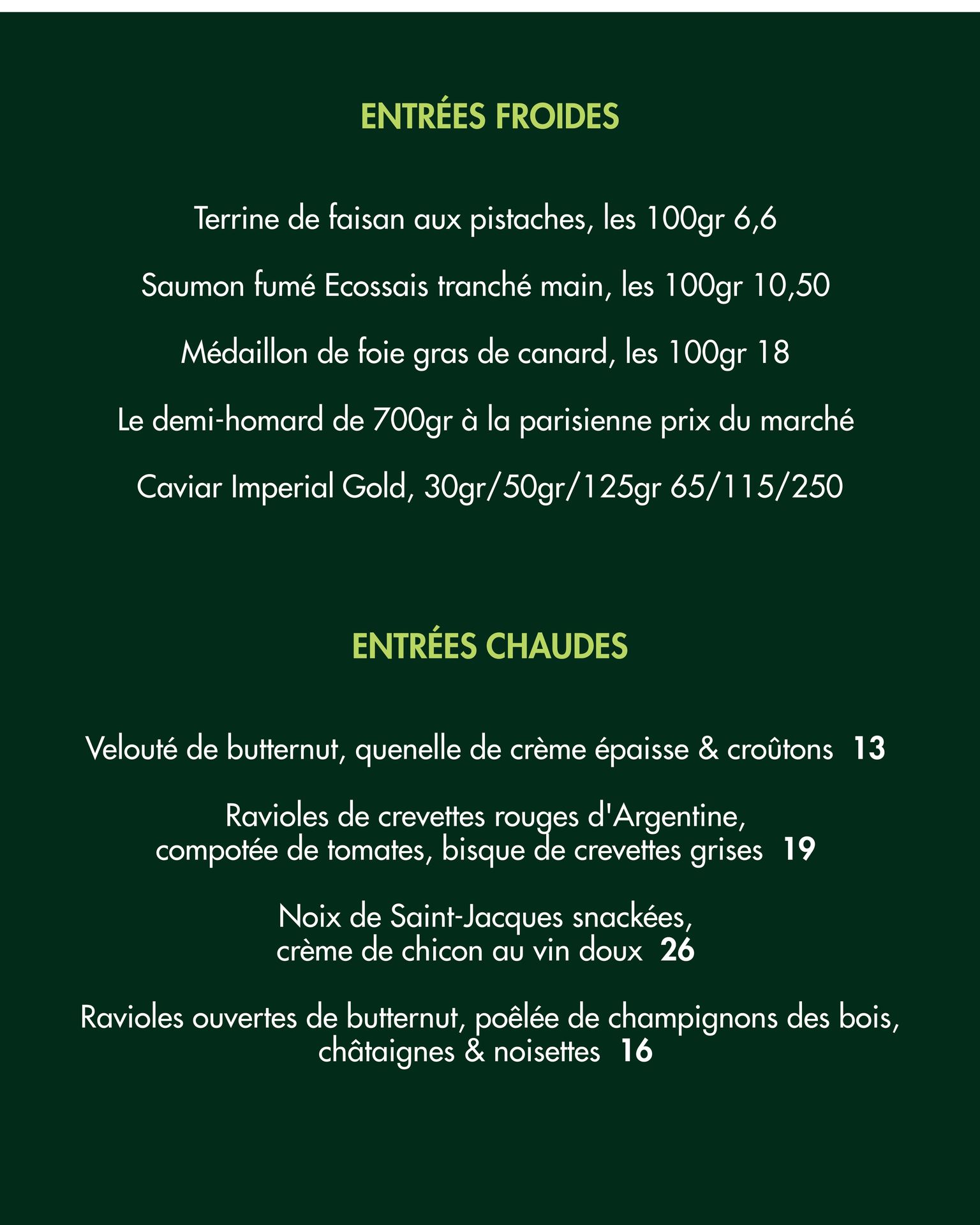 ENTRÉES FROIDES

Terrine de faisan aux pistaches, les 100gr 6,6

Saumon fumé Ecossais tranché main, les 100gr 10,50

Médaillon de foie gras de canard, les 100gr 18

Le demi-homard de 700gr à la parisienne prix du marché

Caviar Imperial Gold, 30gr/50gr/125gr 65/115/250

ENTRÉES CHAUDES

Velouté de butternut, quenelle de crème épaisse & croûtons 13

Ravioles de crevettes rouges d'Argentine, compotée de tomates, bisque de crevettes grises 19

Noix de Saint-Jacques snackées, crème de chicon au vin doux 26

Ravioles ouvertes de butternut, poêlée de champignons des bois, châtaignes & noisettes 16